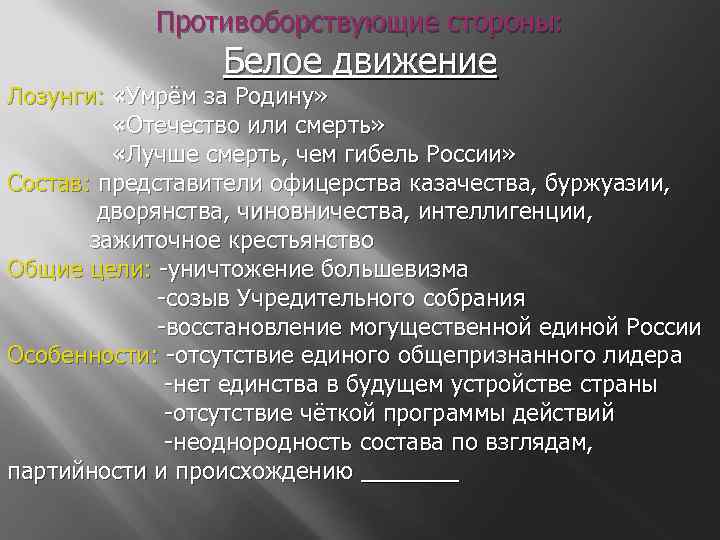 Противоборствующие стороны:
Белое движение

Лозунги: «Умрём за Родину»
«Отечество или смерть»
«Лучше смерть, чем гибель России»

Состав: представители офицерства казачества, буржуазии, дворянства, чиновничества, интеллигенции, зажиточное крестьянство

Общие цели: -уничтожение большевизма
-созыв Учредительного собрания
-восстановление могущественной единой России

Особенности: -отсутствие единого общепризнанного лидера
-нет единства в будущем устройстве страны
-отсутствие чёткой программы действий
-неоднородность состава по взглядам, партийности и происхождению _______